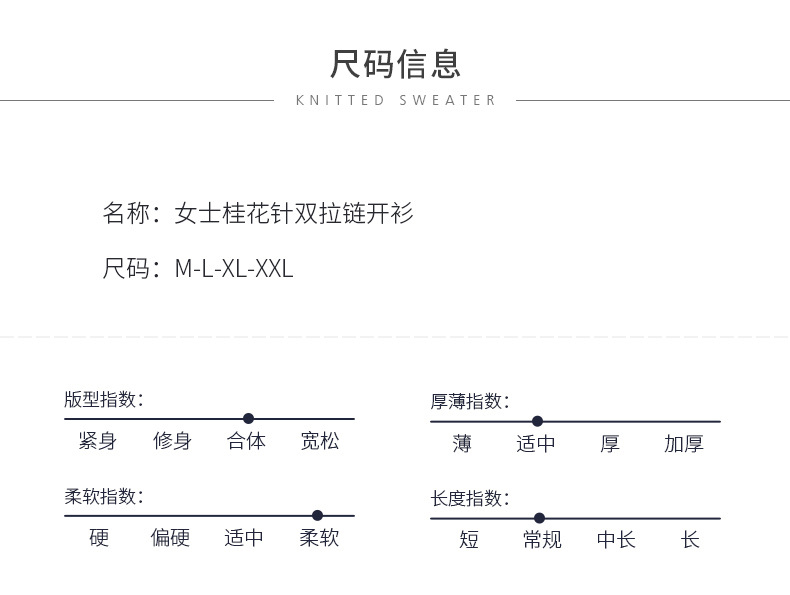 尺码信息

KNITTED SWEATER

名称：女士桂花针双拉链开衫

尺码：M-L-XL-XXL

版型指数：

紧身 修身 合体 宽松

柔软指数：

硬 偏硬 适中 柔软

厚薄指数：

薄 适中 厚 加厚

长度指数：

短 常规 中长 长